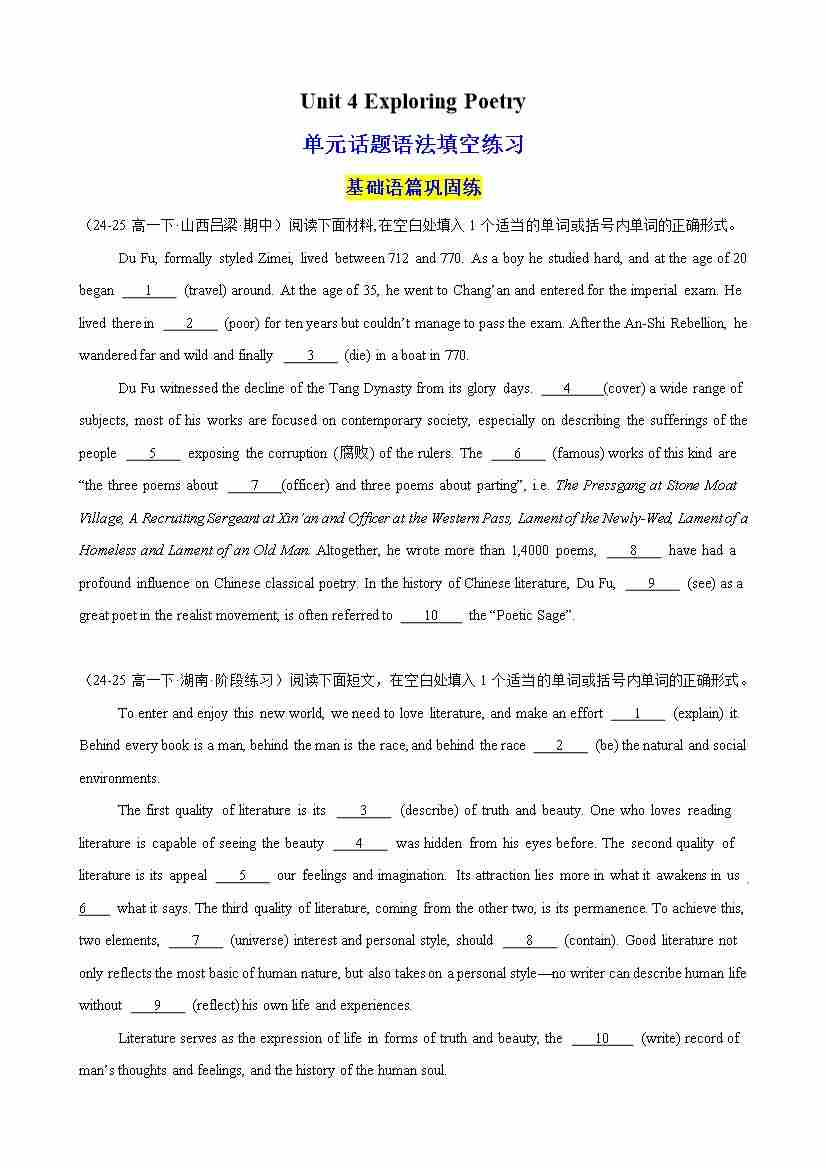 Unit 4 Exploring Poetry

单元话题语法填空练习

基础语篇巩固练

（24-25 高一下·山西吕梁·期中）阅读下面材料，在空白处填入 1 个适当的单词或括号内单词的正确形式。

Du Fu, formally styled Zimei, lived between 712 and 770. As a boy he studied hard, and at the age of 20 began ___1___ (travel) around. At the age of 35, he went to Chang'an and entered for the imperial exam. He lived there in ___2___ (poor) for ten years but couldn't manage to pass the exam. After the An-Shi Rebellion, he wandered far and wild and finally ___3___ (die) in a boat in 770.

Du Fu witnessed the decline of the Tang Dynasty from its glory days. ___4___(cover) a wide range of subjects, most of his works are focused on contemporary society, especially on describing the sufferings of the people ___5___ exposing the corruption (腐败) of the rulers. The ___6___ (famous) works of this kind are "the three poems about ___7___(officer) and three poems about parting", i.e. The Pressgang at Stone Moat Village, A Recruiting Sergeant at Xin'an and Officer at the Western Pass, Lament of the Newly-Wed, Lament of a Homeless and Lament of an Old Man. Altogether, he wrote more than 1,4000 poems, ___8___ have had a profound influence on Chinese classical poetry. In the history of Chinese literature, Du Fu, ___9___ (see) as a great poet in the realist movement, is often referred to ___10___ the "Poetic Sage".

（24-25 高一下·湖南·阶段练习）阅读下面短文，在空白处填入 1 个适当的单词或括号内单词的正确形式。

To enter and enjoy this new world, we need to love literature, and make an effort ___1___ (explain) it. Behind every book is a man, behind the man is the race, and behind the race ___2___ (be) the natural and social environments.

The first quality of literature is its ___3___ (describe) of truth and beauty. One who loves reading literature is capable of seeing the beauty ___4___ was hidden from his eyes before. The second quality of literature is its appeal ___5___ our feelings and imagination. Its attraction lies more in what it awakens in us ___6___ what it says. The third quality of literature, coming from the other two, is its permanence. To achieve this, two elements, ___7___ (universe) interest and personal style, should ___8___ (contain). Good literature not only reflects the most basic of human nature, but also takes on a personal style—no writer can describe human life without ___9___ (reflect) his own life and experiences.

Literature serves as the expression of life in forms of truth and beauty, the ___10___ (write) record of man's thoughts and feelings, and the history of the human soul.